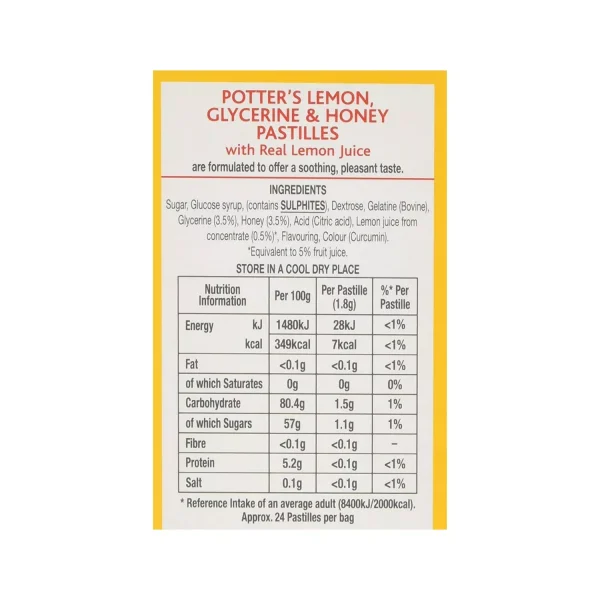 POTTER'S LEMON, GLYCERINE & HONEY PASTILLES
with Real Lemon Juice
are formulated to offer a soothing, pleasant taste.

INGREDIENTS
Sugar, Glucose syrup, (contains SULPHITES), Dextrose, Gelatine (Bovine), Glycerine (3.5%), Honey (3.5%), Acid (Citric acid), Lemon juice from concentrate (0.5%)*, Flavouring, Colour (Curcumin).
*Equivalent to 5% fruit juice.

STORE IN A COOL DRY PLACE

| Nutrition Information | Per 100g | Per Pastille (1.8g) | %* Per Pastille |
|---|---|---|---|
| Energy kJ | 1480kJ | 28kJ | <1% |
| kcal | 349kcal | 7kcal | <1% |
| Fat | <0.1g | <0.1g | <1% |
| of which Saturates | 0g | 0g | 0% |
| Carbohydrate | 80.4g | 1.5g | 1% |
| of which Sugars | 57g | 1.1g | 1% |
| Fibre | <0.1g | <0.1g | – |
| Protein | 5.2g | <0.1g | <1% |
| Salt | 0.1g | <0.1g | <1% |

* Reference Intake of an average adult (8400kJ/2000kcal).
Approx. 24 Pastilles per bag